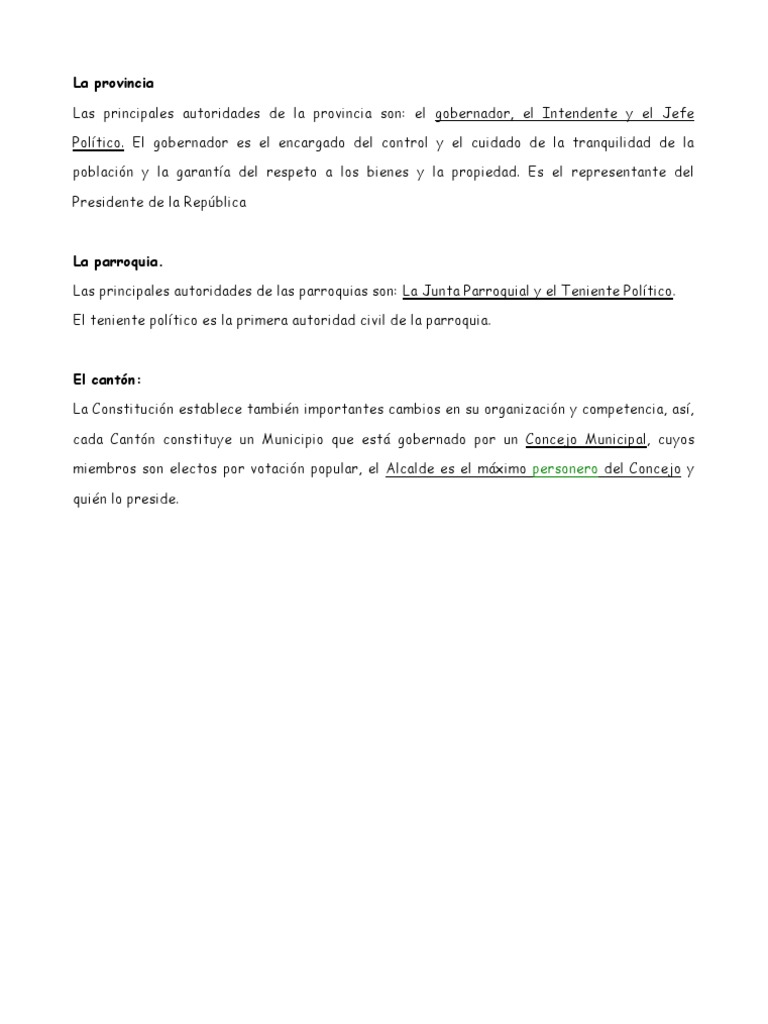 La provincia

Las principales autoridades de la provincia son: el gobernador, el Intendente y el Jefe Político. El gobernador es el encargado del control y el cuidado de la tranquilidad de la población y la garantía del respeto a los bienes y la propiedad. Es el representante del Presidente de la República

La parroquia.

Las principales autoridades de las parroquias son: La Junta Parroquial y el Teniente Político.
El teniente político es la primera autoridad civil de la parroquia.

El cantón:

La Constitución establece también importantes cambios en su organización y competencia, así, cada Cantón constituye un Municipio que está gobernado por un Concejo Municipal, cuyos miembros son electos por votación popular, el Alcalde es el máximo personero del Concejo y quién lo preside.